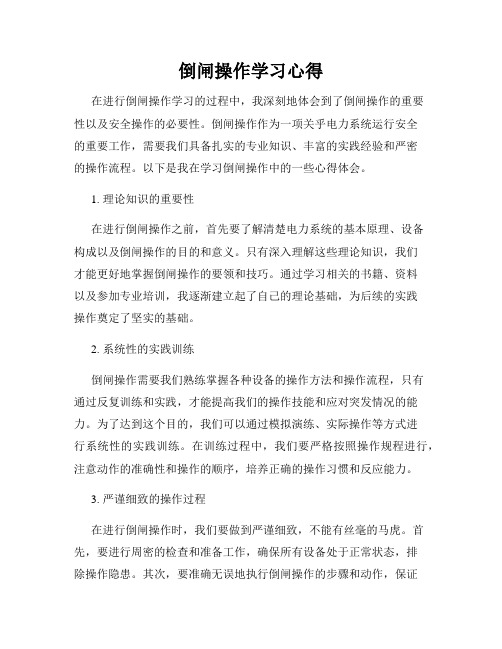 倒闸操作学习心得

在进行倒闸操作学习的过程中，我深刻地体会到了倒闸操作的重要性以及安全操作的必要性。倒闸操作作为一项关乎电力系统运行安全的重要工作，需要我们具备扎实的专业知识、丰富的实践经验和严密的操作流程。以下是我在学习倒闸操作中的一些心得体会。

1. 理论知识的重要性

在进行倒闸操作之前，首先要了解清楚电力系统的基本原理、设备构成以及倒闸操作的目的和意义。只有深入理解这些理论知识，我们才能更好地掌握倒闸操作的要领和技巧。通过学习相关的书籍、资料以及参加专业培训，我逐渐建立起了自己的理论基础，为后续的实践操作奠定了坚实的基础。

2. 系统性的实践训练

倒闸操作需要我们熟练掌握各种设备的操作方法和操作流程，只有通过反复训练和实践，才能提高我们的操作技能和应对突发情况的能力。为了达到这个目的，我们可以通过模拟演练、实际操作等方式进行系统性的实践训练。在训练过程中，我们要严格按照操作规程进行，注意动作的准确性和操作的顺序，培养正确的操作习惯和反应能力。

3. 严谨细致的操作过程

在进行倒闸操作时，我们要做到严谨细致，不能有丝毫的马虎。首先，要进行周密的检查和准备工作，确保所有设备处于正常状态，排除操作隐患。其次，要准确无误地执行倒闸操作的步骤和动作，保证